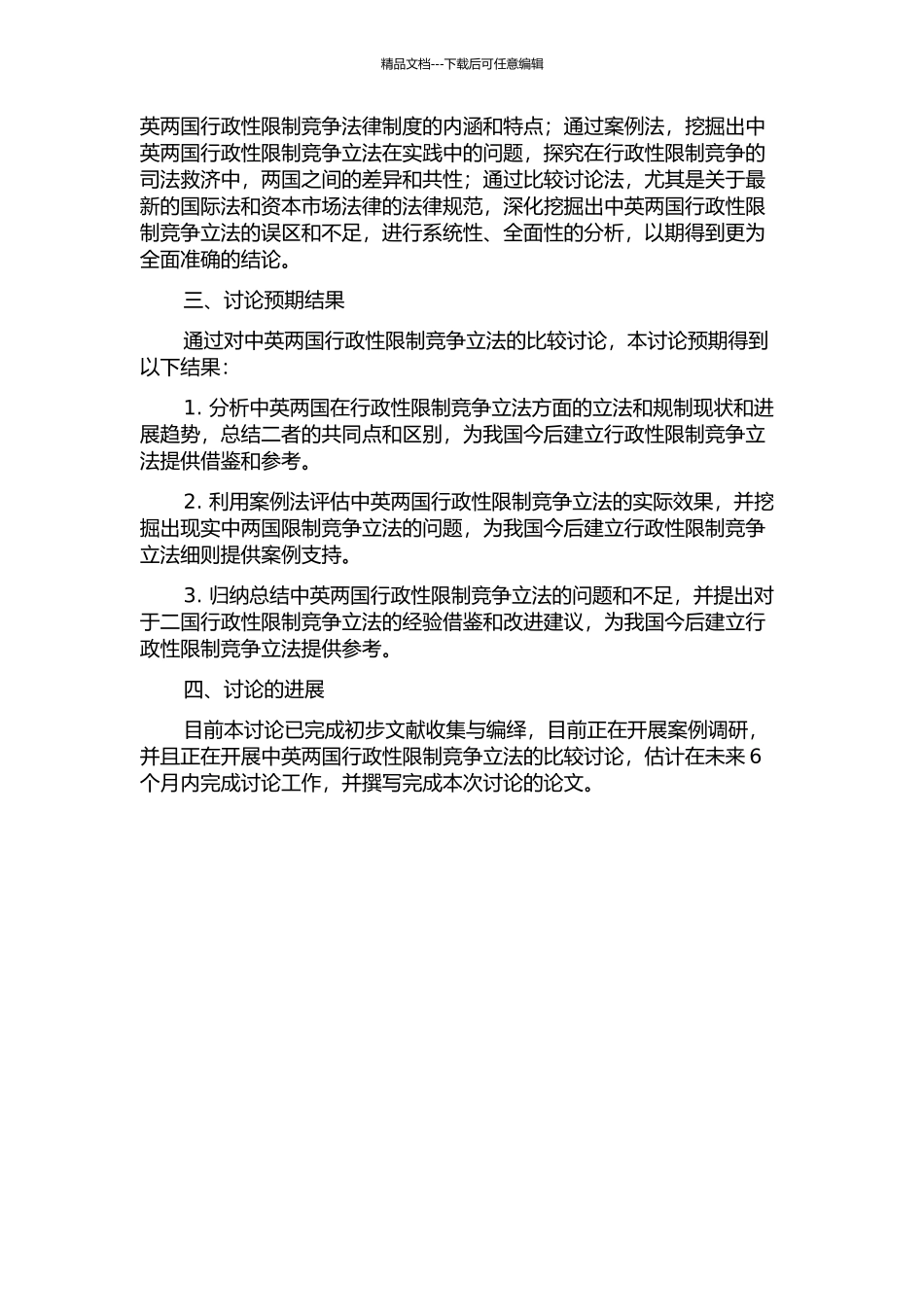 精品文档---下载后可任意编辑

英两国行政性限制竞争法律制度的内涵和特点；通过案例法，挖掘出中英两国行政性限制竞争立法在实践中的问题，探究在行政性限制竞争的司法救济中，两国之间的差异和共性；通过比较讨论法，尤其是关于最新的国际法和资本市场法律的法律规范，深化挖掘出中英两国行政性限制竞争立法的误区和不足，进行系统性、全面性的分析，以期得到更为全面准确的结论。

三、讨论预期结果

通过对中英两国行政性限制竞争立法的比较讨论，本讨论预期得到以下结果：

1. 分析中英两国在行政性限制竞争立法方面的立法和规制现状和进展趋势，总结二者的共同点和区别，为我国今后建立行政性限制竞争立法提供借鉴和参考。

2. 利用案例法评估中英两国行政性限制竞争立法的实际效果，并挖掘出现实中两国限制竞争立法的问题，为我国今后建立行政性限制竞争立法细则提供案例支持。

3. 归纳总结中英两国行政性限制竞争立法的问题和不足，并提出对于二国行政性限制竞争立法的经验借鉴和改进建议，为我国今后建立行政性限制竞争立法提供参考。

四、讨论的进展

目前本讨论已完成初步文献收集与编绎，目前正在开展案例调研，并且正在开展中英两国行政性限制竞争立法的比较讨论，估计在未来 6 个月内完成讨论工作，并撰写完成本次讨论的论文。